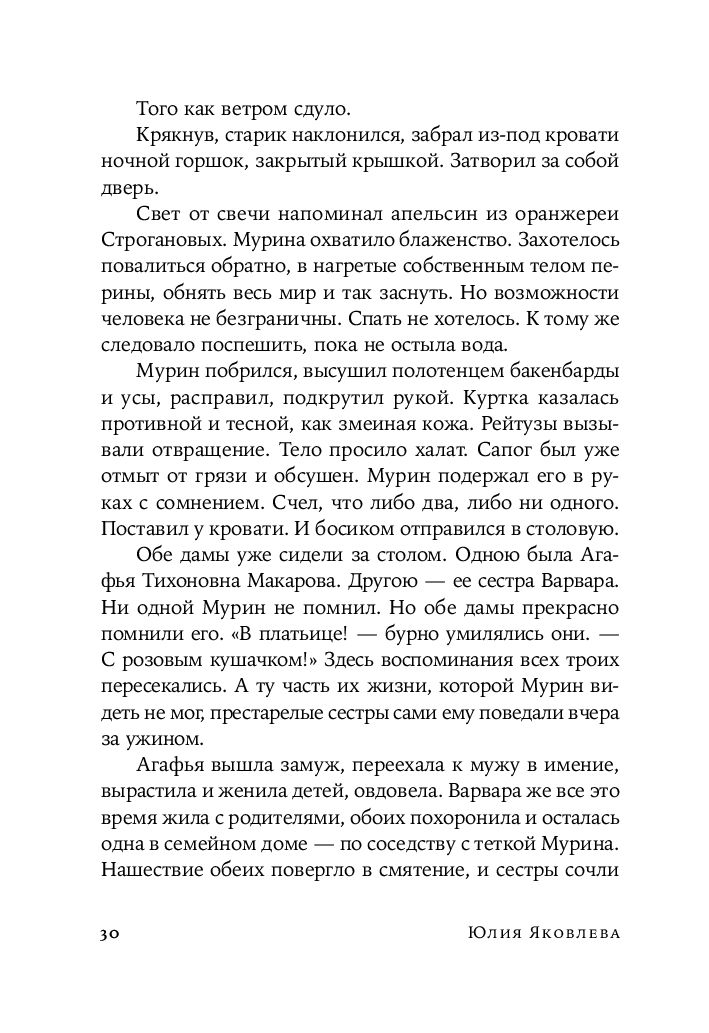 Того как ветром сдуло.

Крякнув, старик наклонился, забрал из-под кровати ночной горшок, закрытый крышкой. Затворил за собой дверь.

Свет от свечи напоминал апельсин из оранжереи Строгановых. Мурина охватило блаженство. Захотелось повалиться обратно, в нагретые собственным телом перины, обнять весь мир и так заснуть. Но возможности человека не безграничны. Спать не хотелось. К тому же следовало поспешить, пока не остыла вода.

Мурин побрился, высушил полотенцем бакенбарды и усы, расправил, подкрутил рукой. Куртка казалась противной и тесной, как змеиная кожа. Рейтузы вызывали отвращение. Тело просило халат. Сапог был уже отмыт от грязи и обсушен. Мурин подержал его в руках с сомнением. Счел, что либо два, либо ни одного. Поставил у кровати. И босиком отправился в столовую.

Обе дамы уже сидели за столом. Одною была Агафья Тихоновна Макарова. Другою — ее сестра Варвара. Ни одной Мурин не помнил. Но обе дамы прекрасно помнили его. «В платьице! — бурно умилялись они. — С розовым кушачком!» Здесь воспоминания всех троих пересекались. А ту часть их жизни, которой Мурин видеть не мог, престарелые сестры сами ему поведали вчера за ужином.

Агафья вышла замуж, переехала к мужу в имение, вырастила и женила детей, овдовела. Варвара же все это время жила с родителями, обоих похоронила и осталась одна в семейном доме — по соседству с теткой Мурина. Нашествие обеих повергло в смятение, и сестры сочли

30 Юлия Яковлева